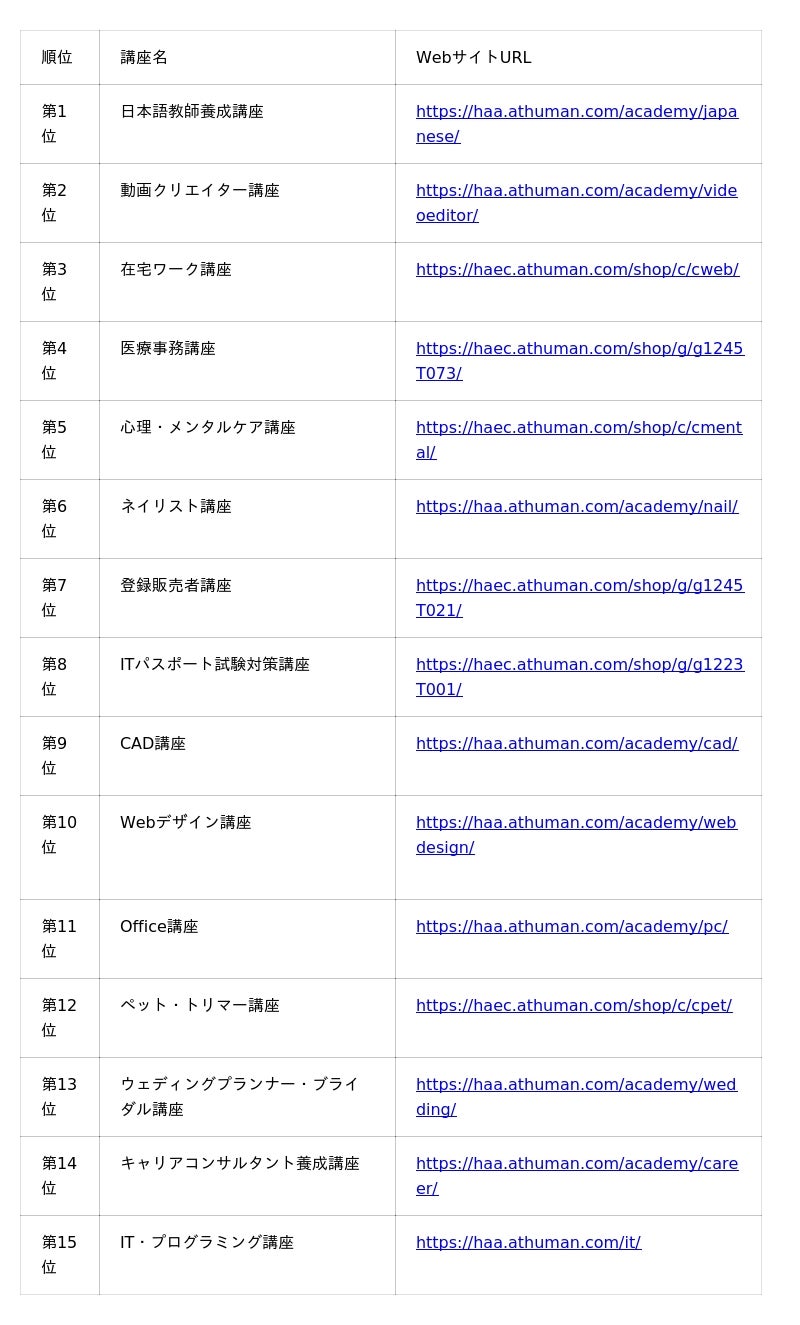 | 順位 | 講座名 | WebサイトURL |
|---|---|---|
| 第1位 | 日本語教師養成講座 | https://haa.athuman.com/academy/japanese/ |
| 第2位 | 動画クリエイター講座 | https://haa.athuman.com/academy/videoeditor/ |
| 第3位 | 在宅ワーク講座 | https://haec.athuman.com/shop/c/cweb/ |
| 第4位 | 医療事務講座 | https://haec.athuman.com/shop/g/g1245T073/ |
| 第5位 | 心理・メンタルケア講座 | https://haec.athuman.com/shop/c/cmental/ |
| 第6位 | ネイリスト講座 | https://haa.athuman.com/academy/nail/ |
| 第7位 | 登録販売者講座 | https://haec.athuman.com/shop/g/g1245T021/ |
| 第8位 | ITパスポート試験対策講座 | https://haec.athuman.com/shop/g/g1223T001/ |
| 第9位 | CAD講座 | https://haa.athuman.com/academy/cad/ |
| 第10位 | Webデザイン講座 | https://haa.athuman.com/academy/webdesign/ |
| 第11位 | Office講座 | https://haa.athuman.com/academy/pc/ |
| 第12位 | ペット・トリマー講座 | https://haec.athuman.com/shop/c/cpet/ |
| 第13位 | ウェディングプランナー・ブライダル講座 | https://haa.athuman.com/academy/wedding/ |
| 第14位 | キャリアコンサルタント養成講座 | https://haa.athuman.com/academy/career/ |
| 第15位 | IT・プログラミング講座 | https://haa.athuman.com/it/ |